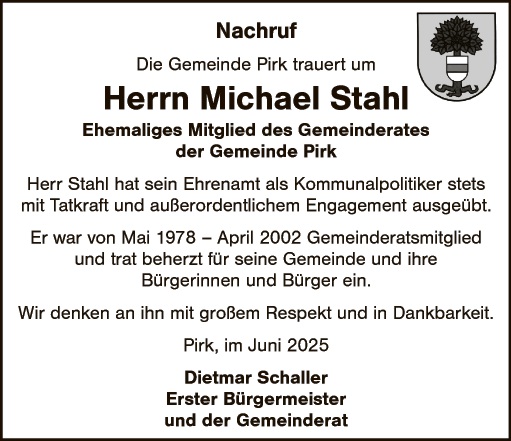 Nachruf

Die Gemeinde Pirk trauert um

Herrn Michael Stahl

Ehemaliges Mitglied des Gemeinderates der Gemeinde Pirk

Herr Stahl hat sein Ehrenamt als Kommunalpolitiker stets mit Tatkraft und außerordentlichem Engagement ausgeübt.

Er war von Mai 1978 – April 2002 Gemeinderatsmitglied und trat beherzt für seine Gemeinde und ihre Bürgerinnen und Bürger ein.

Wir denken an ihn mit großem Respekt und in Dankbarkeit.

Pirk, im Juni 2025

Dietmar Schaller
Erster Bürgermeister
und der Gemeinderat